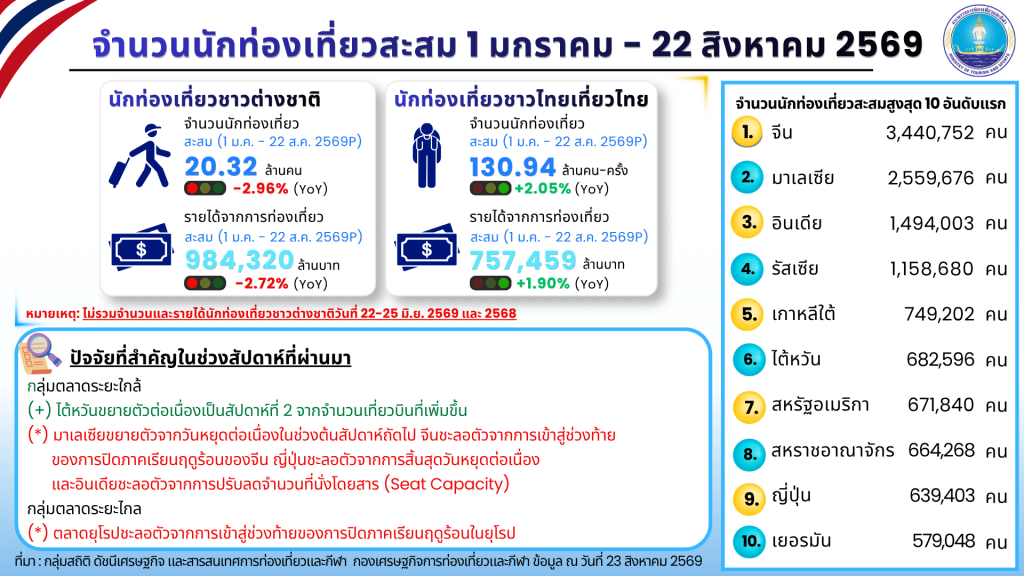 จำนวนนักท่องเที่ยวสะสม 1 มกราคม - 22 สิงหาคม 2569

นักท่องเที่ยวชาวต่างชาติ

จำนวนนักท่องเที่ยว
สะสม (1 ม.ค. - 22 ส.ค. 2569P)
20.32 ล้านคน
-2.96% (YoY)

รายได้จากการท่องเที่ยว
สะสม (1 ม.ค. - 22 ส.ค. 2569P)
984,320 ล้านบาท
-2.72% (YoY)

นักท่องเที่ยวชาวไทยเที่ยวไทย

จำนวนนักท่องเที่ยว
สะสม (1 ม.ค. - 22 ส.ค. 2569P)
130.94 ล้านคน-ครั้ง
+2.05% (YoY)

รายได้จากการท่องเที่ยว
สะสม (1 ม.ค. - 22 ส.ค. 2569P)
757,459 ล้านบาท
+1.90% (YoY)

หมายเหตุ: ไม่รวมจำนวนและรายได้นักท่องเที่ยวชาวต่างชาติวันที่ 22-25 มิ.ย. 2569 และ 2568

ปัจจัยที่สำคัญในช่วงสัปดาห์ที่ผ่านมา

กลุ่มตลาดระยะใกล้
(+) ไต้หวันขยายตัวต่อเนื่องเป็นสัปดาห์ที่ 2 จากจำนวนเที่ยวบินที่เพิ่มขึ้น
(*) มาเลเซียขยายตัวจากวันหยุดต่อเนื่องในช่วงต้นสัปดาห์ถัดไป จีนชะลอตัวจากการเข้าสู่ช่วงท้ายของการปิดภาคเรียนฤดูร้อนของจีน ญี่ปุ่นชะลอตัวจากการสิ้นสุดวันหยุดต่อเนื่อง และอินเดียชะลอตัวจากการปรับลดจำนวนที่นั่งโดยสาร (Seat Capacity)
กลุ่มตลาดระยะไกล
(*) ตลาดยุโรปชะลอตัวจากการเข้าสู่ช่วงท้ายของการปิดภาคเรียนฤดูร้อนในยุโรป

จำนวนนักท่องเที่ยวสะสมสูงสุด 10 อันดับแรก
1. จีน 3,440,752 คน
2. มาเลเซีย 2,559,676 คน
3. อินเดีย 1,494,003 คน
4. รัสเซีย 1,158,680 คน
5. เกาหลีใต้ 749,202 คน
6. ไต้หวัน 682,596 คน
7. สหรัฐอเมริกา 671,840 คน
8. สหราชอาณาจักร 664,268 คน
9. ญี่ปุ่น 639,403 คน
10. เยอรมัน 579,048 คน

ที่มา : กลุ่มสถิติ ดัชนีเศรษฐกิจ และสารสนเทศการท่องเที่ยวและกีฬา กองเศรษฐกิจการท่องเที่ยวและกีฬา ข้อมูล ณ วันที่ 23 สิงหาคม 2569